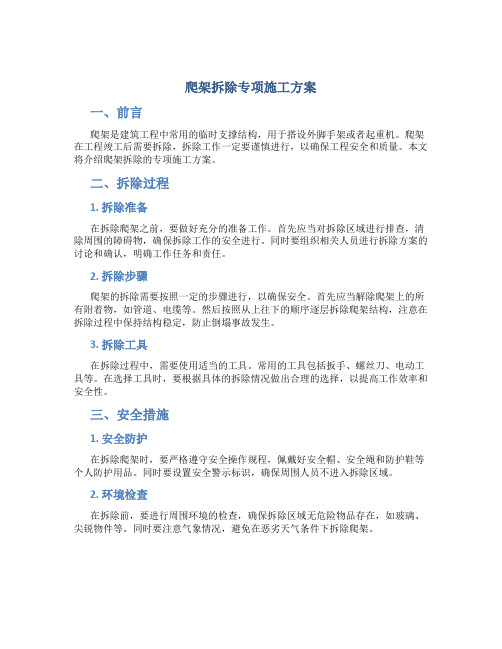 爬架拆除专项施工方案

一、前言

爬架是建筑工程中常用的临时支撑结构，用于搭设外脚手架或者起重机。爬架在工程竣工后需要拆除，拆除工作一定要谨慎进行，以确保工程安全和质量。本文将介绍爬架拆除的专项施工方案。

二、拆除过程

1. 拆除准备

在拆除爬架之前，要做好充分的准备工作。首先应当对拆除区域进行排查，清除周围的障碍物，确保拆除工作的安全进行。同时要组织相关人员进行拆除方案的讨论和确认，明确工作任务和责任。

2. 拆除步骤

爬架的拆除需要按照一定的步骤进行，以确保安全。首先应当解除爬架上的所有附着物，如管道、电缆等。然后按照从上往下的顺序逐层拆除爬架结构，注意在拆除过程中保持结构稳定，防止倒塌事故发生。

3. 拆除工具

在拆除过程中，需要使用适当的工具。常用的工具包括扳手、螺丝刀、电动工具等。在选择工具时，要根据具体的拆除情况做出合理的选择，以提高工作效率和安全性。

三、安全措施

1. 安全防护

在拆除爬架时，要严格遵守安全操作规程，佩戴好安全帽、安全绳和防护鞋等个人防护用品。同时要设置安全警示标识，确保周围人员不进入拆除区域。

2. 环境检查

在拆除前，要进行周围环境的检查，确保拆除区域无危险物品存在，如玻璃、尖锐物件等。同时要注意气象情况，避免在恶劣天气条件下拆除爬架。